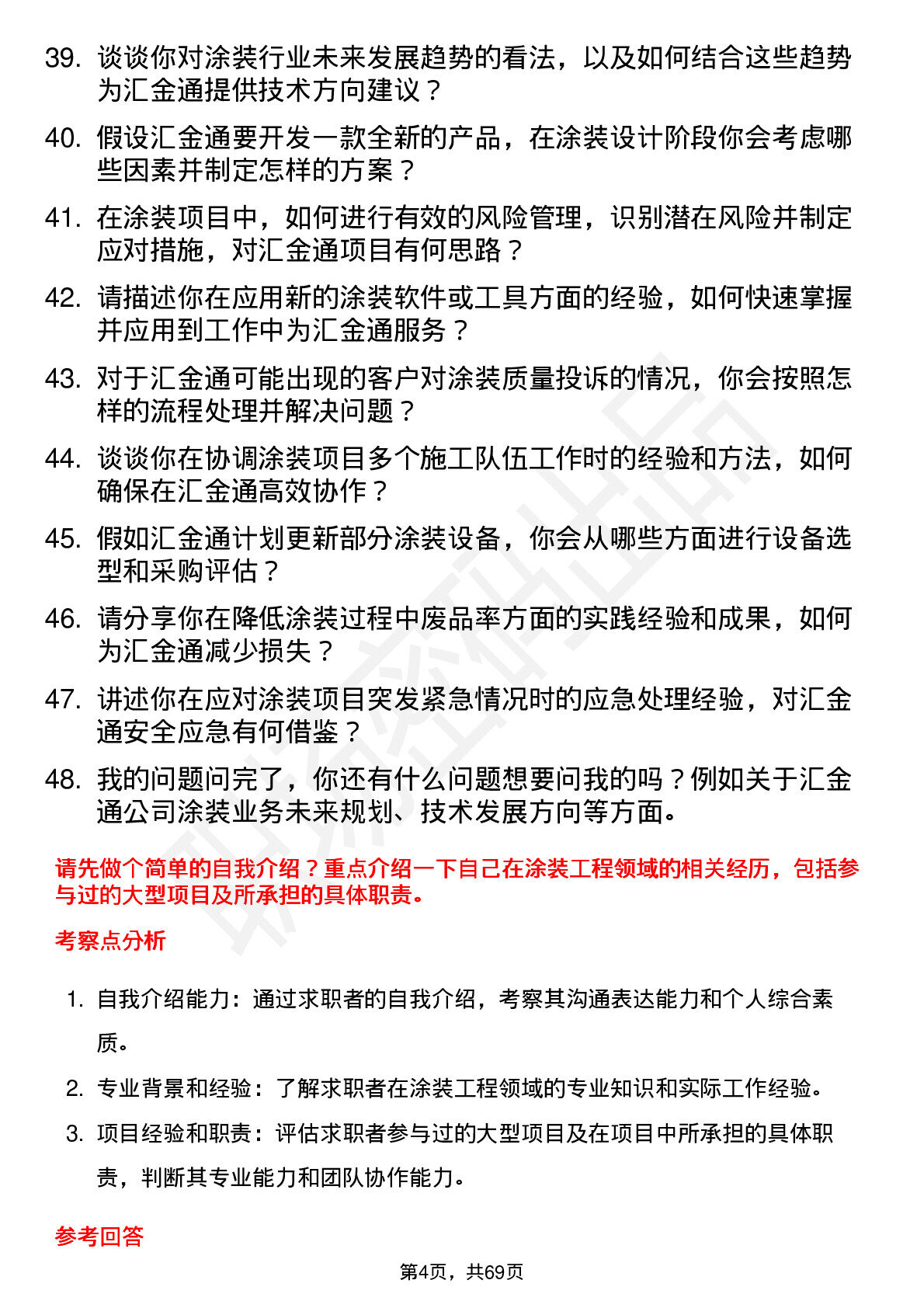 39. 谈谈你对涂装行业未来发展趋势的看法，以及如何结合这些趋势为汇金通提供技术方向建议？

40. 假设汇金通要开发一款全新的产品，在涂装设计阶段你会考虑哪些因素并制定怎样的方案？

41. 在涂装项目中，如何进行有效的风险管理，识别潜在风险并制定应对措施，对汇金通项目有何思路？

42. 请描述你在应用新的涂装软件或工具方面的经验，如何快速掌握并应用到工作中为汇金通服务？

43. 对于汇金通可能出现的客户对涂装质量投诉的情况，你会按照怎样的流程处理并解决问题？

44. 谈谈你在协调涂装项目多个施工队伍工作时的经验和方法，如何确保在汇金通高效协作？

45. 假如汇金通计划更新部分涂装设备，你会从哪些方面进行设备选型和采购评估？

46. 请分享你在降低涂装过程中废品率方面的实践经验和成果，如何为汇金通减少损失？

47. 讲述你在应对涂装项目突发紧急情况时的应急处理经验，对汇金通安全应急有何借鉴？

48. 我的问题问完了，你还有什么问题想要问我的吗？例如关于汇金通公司涂装业务未来规划、技术发展方向等方面。

请先做个简单的自我介绍？重点介绍一下自己在涂装工程领域的相关经历，包括参与过的大型项目及所承担的具体职责。

考察点分析

1. 自我介绍能力：通过求职者的自我介绍，考察其沟通表达能力和个人综合素质。

2. 专业背景和经验：了解求职者在涂装工程领域的专业知识和实际工作经验。

3. 项目经验和职责：评估求职者参与过的大型项目及在项目中所承担的具体职责，判断其专业能力和团队协作能力。

参考回答

第4页，共69页